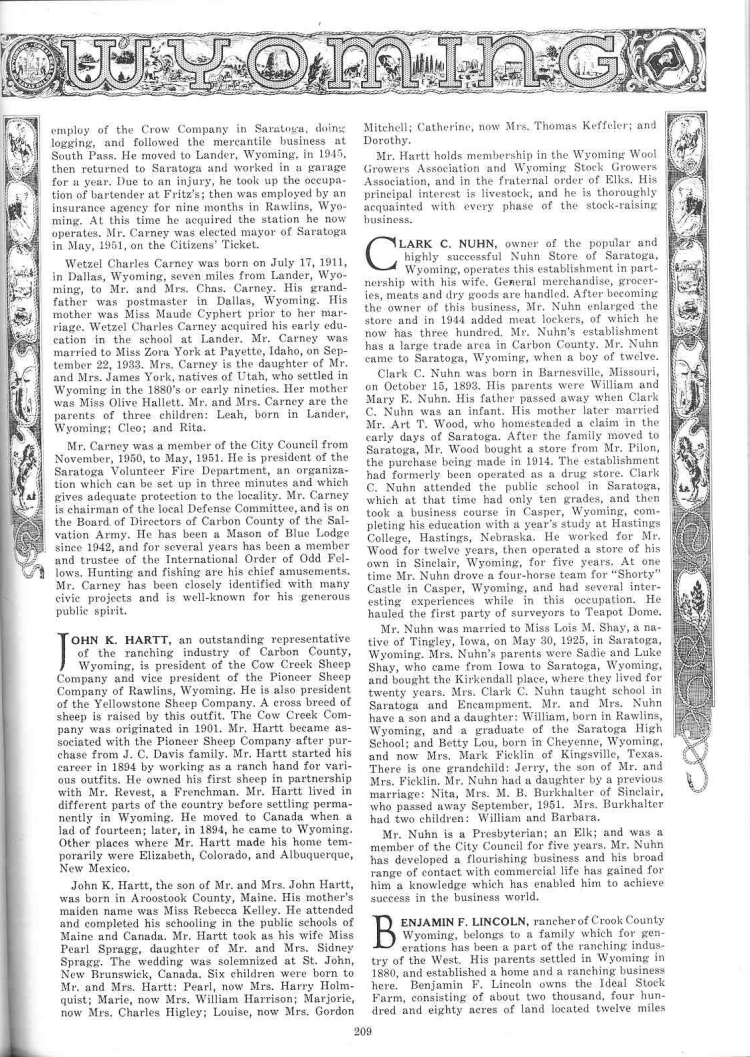 WYOMING

employ of the Crow Company in Saratoga, doing logging, and followed the mercantile business at South Pass. He moved to Lander, Wyoming, in 1945, then returned to Saratoga and worked in a garage for a year. Due to an injury, he took up the occupation of bartender at Fritz's; then was employed by an insurance agency for nine months in Rawlins, Wyoming. At this time he acquired the station he now operates. Mr. Carney was elected mayor of Saratoga in May, 1951, on the Citizens' Ticket.

Wetzel Charles Carney was born on July 17, 1911, in Dallas, Wyoming, seven miles from Lander, Wyoming, to Mr. and Mrs. Chas. Carney. His grandfather was postmaster in Dallas, Wyoming. His mother was Miss Maude Cyphert prior to her marriage. Wetzel Charles Carney acquired his early education in the school at Lander. Mr. Carney was married to Miss Zora York at Payette, Idaho, on September 22, 1933. Mrs. Carney is the daughter of Mr. and Mrs. James York, natives of Utah, who settled in Wyoming in the 1880's or early nineties. Her mother was Miss Olive Hallett. Mr. and Mrs. Carney are the parents of three children: Leah, born in Lander, Wyoming; Cleo; and Rita.

Mr. Carney was a member of the City Council from November, 1950, to May, 1951. He is president of the Saratoga Volunteer Fire Department, an organization which can be set up in three minutes and which gives adequate protection to the locality. Mr. Carney is chairman of the local Defense Committee, and is on the Board of Directors of Carbon County of the Salvation Army. He has been a Mason of Blue Lodge since 1942, and for several years has been a member and trustee of the International Order of Odd Fellows. Hunting and fishing are his chief amusements. Mr. Carney has been closely identified with many civic projects and is well-known for his generous public spirit.

JOHN K. HARTT, an outstanding representative of the ranching industry of Carbon County, Wyoming, is president of the Cow Creek Sheep Company and vice president of the Pioneer Sheep Company of Rawlins, Wyoming. He is also president of the Yellowstone Sheep Company. A cross breed of sheep is raised by this outfit. The Cow Creek Company was originated in 1901. Mr. Hartt became associated with the Pioneer Sheep Company after purchase from J. C. Davis family. Mr. Hartt started his career in 1894 by working as a ranch hand for various outfits. He owned his first sheep in partnership with Mr. Revest, a Frenchman. Mr. Hartt lived in different parts of the country before settling permanently in Wyoming. He moved to Canada when a lad of fourteen; later, in 1894, he came to Wyoming. Other places where Mr. Hartt made his home temporarily were Elizabeth, Colorado, and Albuquerque, New Mexico.

John K. Hartt, the son of Mr. and Mrs. John Hartt, was born in Aroostook County, Maine. His mother's maiden name was Miss Rebecca Kelley. He attended and completed his schooling in the public schools of Maine and Canada. Mr. Hartt took as his wife Miss Pearl Spragg, daughter of Mr. and Mrs. Sidney Spragg. The wedding was solemnized at St. John, New Brunswick, Canada. Six children were born to Mr. and Mrs. Hartt: Pearl, now Mrs. Harry Holmquist; Marie, now Mrs. William Harrison; Marjorie, now Mrs. Charles Higley; Louise, now Mrs. Gordon Mitchell; Catherine, now Mrs. Thomas Keffeler; and Dorothy.

Mr. Hartt holds membership in the Wyoming Wool Growers Association and Wyoming Stock Growers Association, and in the fraternal order of Elks. His principal interest is livestock, and he is thoroughly acquainted with every phase of the stock-raising business.

CLARK C. NUHN, owner of the popular and highly successful Nuhn Store of Saratoga, Wyoming, operates this establishment in partnership with his wife. General merchandise, groceries, meats and dry goods are handled. After becoming the owner of this business, Mr. Nuhn enlarged the store and in 1944 added meat lockers, of which he now has three hundred. Mr. Nuhn's establishment has a large trade area in Carbon County. Mr. Nuhn came to Saratoga, Wyoming, when a boy of twelve.

Clark C. Nuhn was born in Barnesville, Missouri, on October 15, 1893. His parents were William and Mary E. Nuhn. His father passed away when Clark C. Nuhn was an infant. His mother later married Mr. Art T. Wood, who homesteaded a claim in the early days of Saratoga. After the family moved to Saratoga, Mr. Wood bought a store from Mr. Pilon, the purchase being made in 1914. The establishment had formerly been operated as a drug store. Clark C. Nuhn attended the public school in Saratoga, which at that time had only ten grades, and then took a business course in Casper, Wyoming, completing his education with a year's study at Hastings College, Hastings, Nebraska. He worked for Mr. Wood for twelve years, then operated a store of his own in Sinclair, Wyoming, for five years. At one time Mr. Nuhn drove a four-horse team for "Shorty" Castle in Casper, Wyoming, and had several interesting experiences while in this occupation. He hauled the first party of surveyors to Teapot Dome.

Mr. Nuhn was married to Miss Lois M. Shay, a native of Tingley, Iowa, on May 30, 1925, in Saratoga, Wyoming. Mrs. Nuhn's parents were Sadie and Luke Shay, who came from Iowa to Saratoga, Wyoming, and bought the Kirkendall place, where they lived for twenty years. Mrs. Clark C. Nuhn taught school in Saratoga and Encampment. Mr. and Mrs. Nuhn have a son and a daughter: William, born in Rawlins, Wyoming, and a graduate of the Saratoga High School; and Betty Lou, born in Cheyenne, Wyoming, and now Mrs. Mark Ficklin of Kingsville, Texas. There is one grandchild: Jerry, the son of Mr. and Mrs. Ficklin. Mr. Nuhn had a daughter by a previous marriage: Nita, Mrs. M. B. Burkhalter of Sinclair, who passed away September, 1951. Mrs. Burkhalter had two children: William and Barbara.

Mr. Nuhn is a Presbyterian; an Elk; and was a member of the City Council for five years. Mr. Nuhn has developed a flourishing business and his broad range of contact with commercial life has gained for him a knowledge which has enabled him to achieve success in the business world.

BENJAMIN F. LINCOLN, rancher of Crook County Wyoming, belongs to a family which for generations has been a part of the ranching industry of the West. His parents settled in Wyoming in 1880, and established a home and a ranching business here. Benjamin F. Lincoln owns the Ideal Stock Farm, consisting of about two thousand, four hundred and eighty acres of land located twelve miles

209